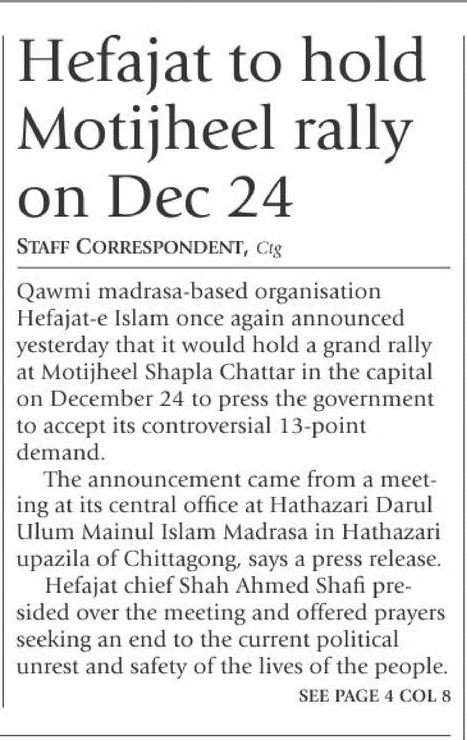 Hefajat to hold Motijheel rally on Dec 24

STAFF CORRESPONDENT, Ctg

Qawmi madrasa-based organisation Hefajat-e Islam once again announced yesterday that it would hold a grand rally at Motijheel Shapla Chattar in the capital on December 24 to press the government to accept its controversial 13-point demand.

The announcement came from a meeting at its central office at Hathazari Darul Ulum Mainul Islam Madrasa in Hathazari upazila of Chittagong, says a press release.

Hefajat chief Shah Ahmed Shafi presided over the meeting and offered prayers seeking an end to the current political unrest and safety of the lives of the people.

SEE PAGE 4 COL 8